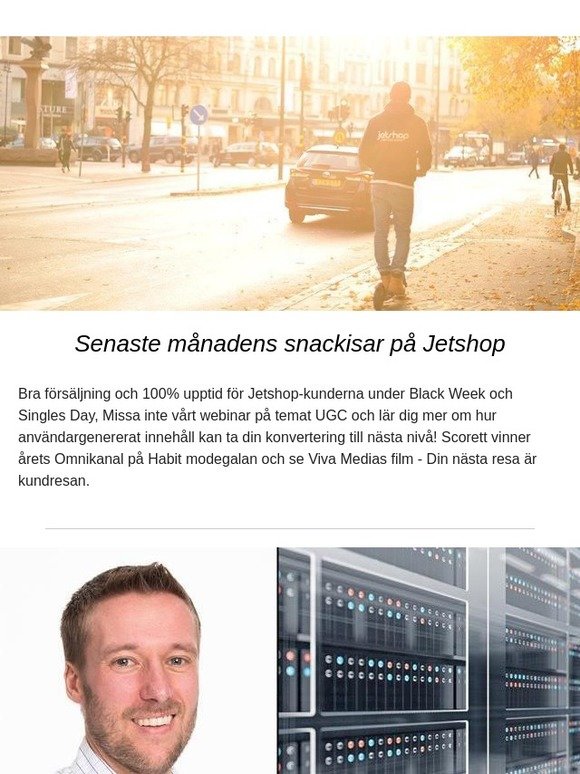 jetshop

Senaste månadens snackisar på Jetshop

Bra försäljning och 100% upptid för Jetshop-kunderna under Black Week och Singles Day, Missa inte vårt webinar på temat UGC och lär dig mer om hur användargenererat innehåll kan ta din konvertering till nästa nivå! Scorett vinner årets Omnikanal på Habit modegalan och se Viva Medias film - Din nästa resa är kundresan.